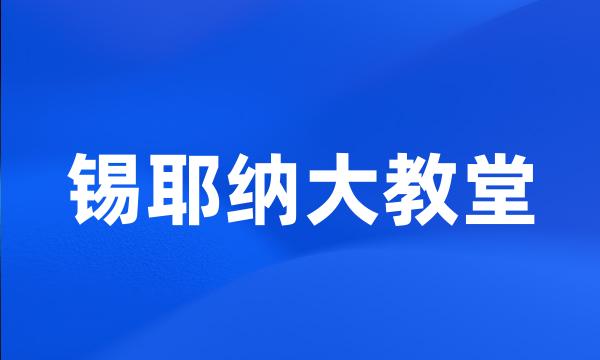 锡耶纳大教堂